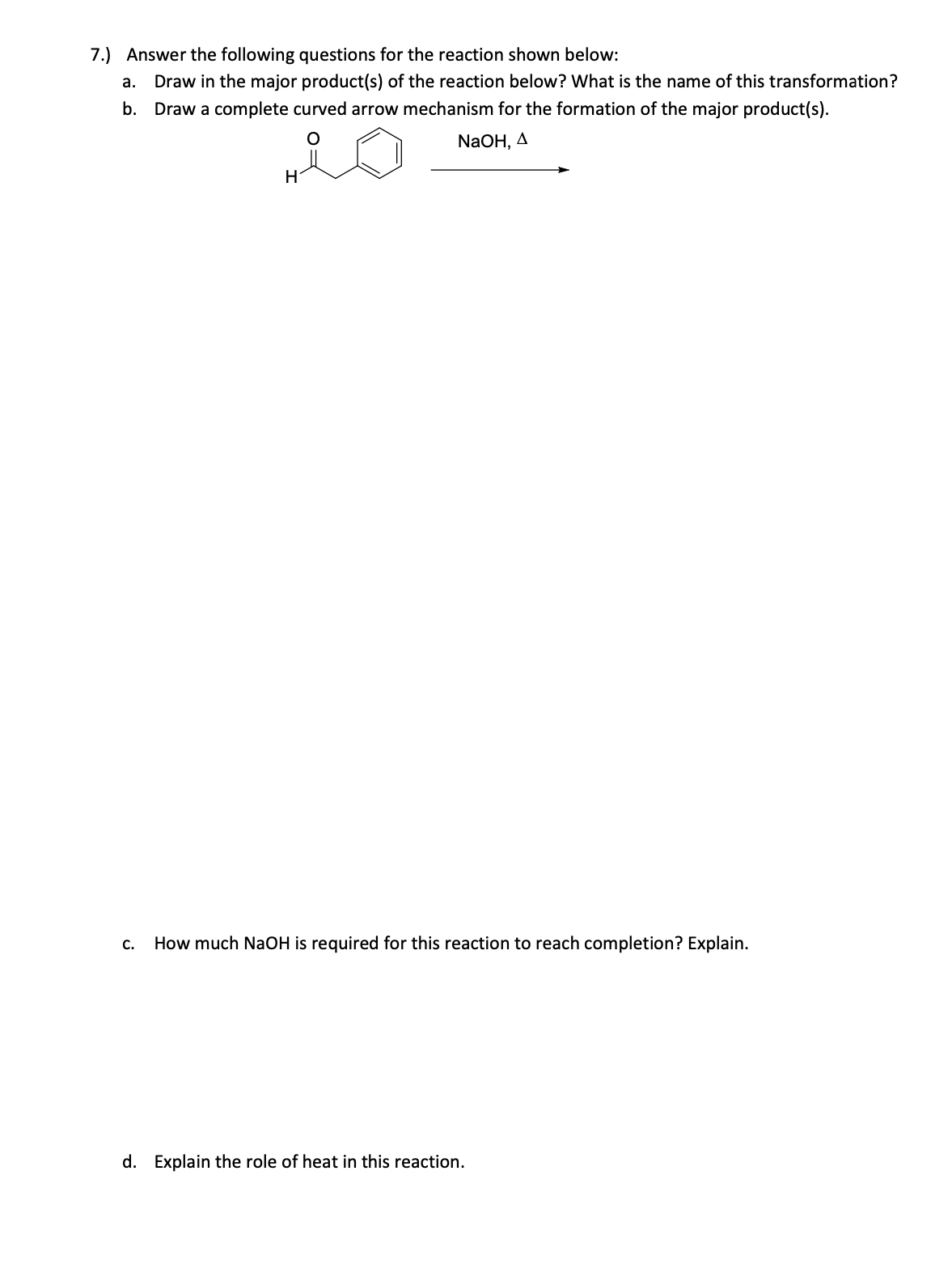 7.) Answer the following questions for the reaction shown below:

a. Draw in the major product(s) of the reaction below? What is the name of this transformation?

b. Draw a complete curved arrow mechanism for the formation of the major product(s).

O

H

NaOH, $\Delta$

c. How much NaOH is required for this reaction to reach completion? Explain.

d. Explain the role of heat in this reaction.